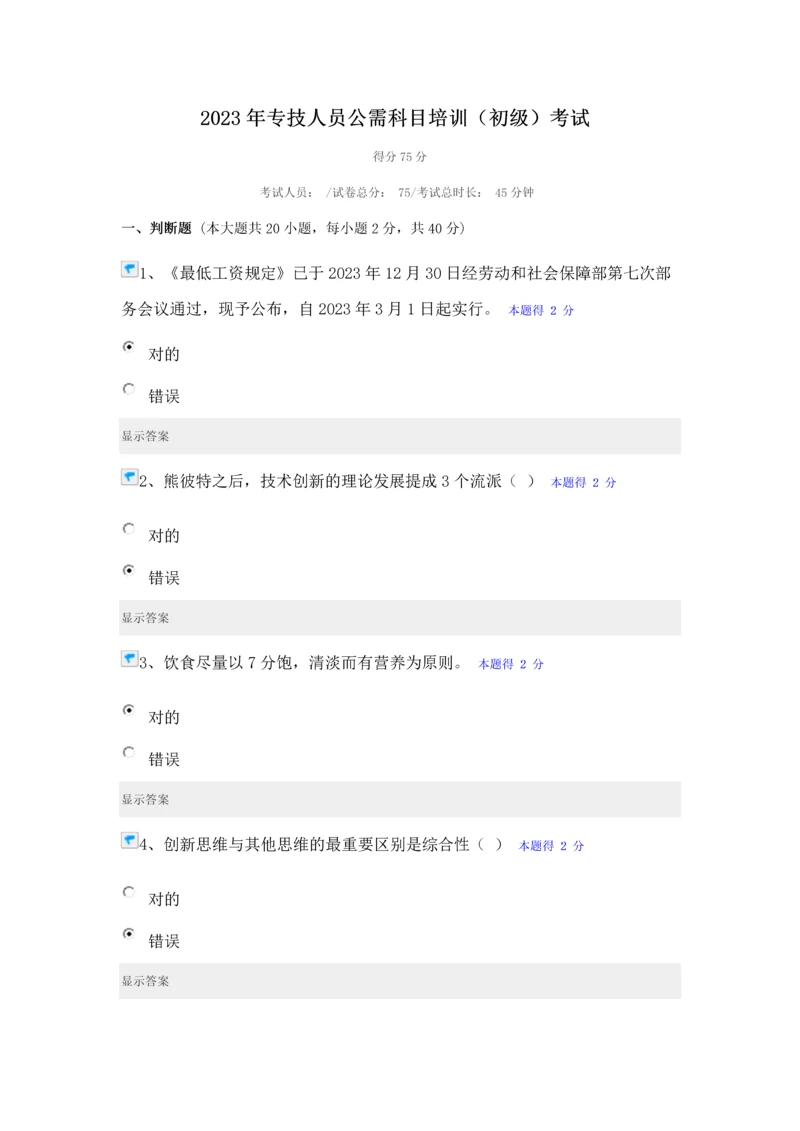 2023年专技人员公需科目培训（初级）考试

得分75分

考试人员： /试卷总分： 75/考试总时长： 45分钟

一、判断题（本大题共20小题，每小题2分，共40分）

1、《最低工资规定》已于2023年12月30日经劳动和社会保障部第七次部务会议通过，现予公布，自2023年3月1日起实行。 本题得 2 分

对的

错误

显示答案

2、熊彼特之后，技术创新的理论发展提成3个流派（ ） 本题得 2 分

对的

错误

显示答案

3、饮食尽量以7分饱，清淡而有营养为原则。 本题得 2 分

对的

错误

显示答案

4、创新思维与其他思维的最重要区别是综合性（ ） 本题得 2 分

对的

错误

显示答案